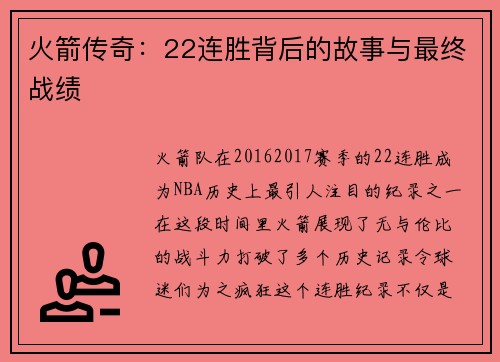 火箭传奇：22连胜背后的故事与最终战绩

火箭队在20162017赛季的22连胜成为NBA历史上最引人注目的纪录之一在这段时间里火箭展现了无与伦比的战斗力打破了多个历史记录令球迷们为之疯狂这个连胜纪录不仅是